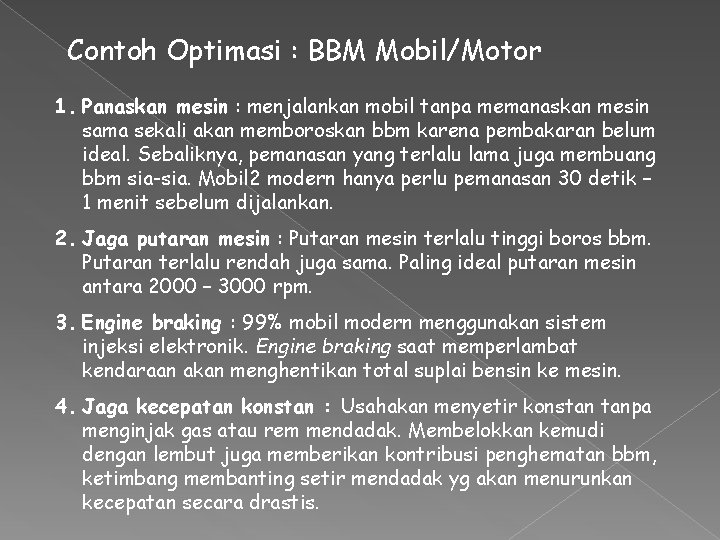 Contoh Optimasi : BBM Mobil/Motor

1. Panaskan mesin : menjalankan mobil tanpa memanaskan mesin sama sekali akan memboroskan bbm karena pembakaran belum ideal. Sebaliknya, pemanasan yang terlalu lama juga membuang bbm sia-sia. Mobil2 modern hanya perlu pemanasan 30 detik – 1 menit sebelum dijalankan.

2. Jaga putaran mesin : Putaran mesin terlalu tinggi boros bbm. Putaran terlalu rendah juga sama. Paling ideal putaran mesin antara 2000 – 3000 rpm.

3. Engine braking : 99% mobil modern menggunakan sistem injeksi elektronik. Engine braking saat memperlambat kendaraan akan menghentikan total suplai bensin ke mesin.

4. Jaga kecepatan konstan : Usahakan menyetir konstan tanpa menginjak gas atau rem mendadak. Membelokkan kemudi dengan lembut juga memberikan kontribusi penghematan bbm, ketimbang membanting setir mendadak yg akan menurunkan kecepatan secara drastis.